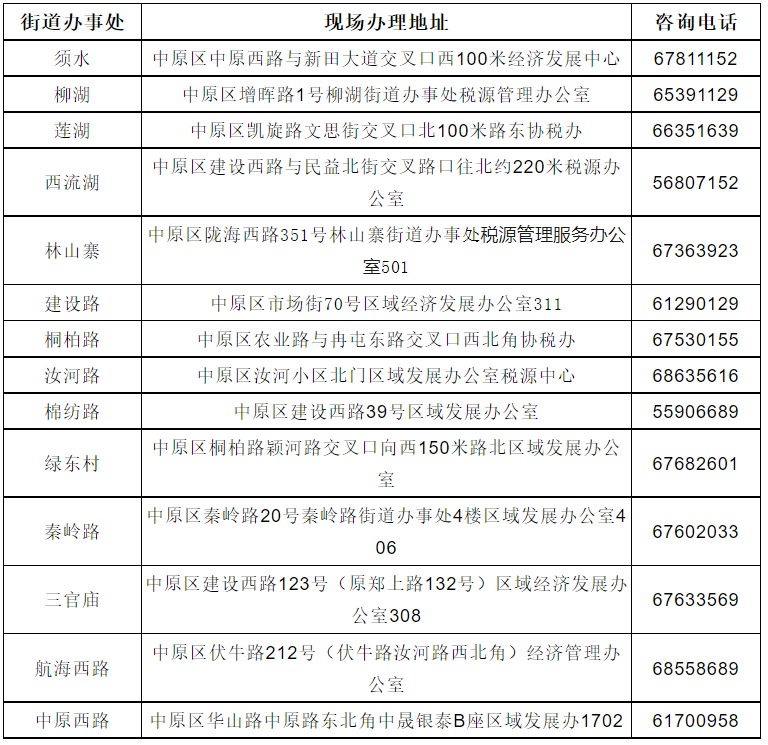 | 街道办事处 | 现场办理地址 | 咨询电话 |
|---|---|---|
| 须水 | 中原区中原西路与新田大道交叉口西100米经济发展中心 | 67811152 |
| 柳湖 | 中原区增晖路1号柳湖街道办事处税源管理办公室 | 65391129 |
| 莲湖 | 中原区凯旋路文思街交叉口北100米路东协税办 | 66351639 |
| 西流湖 | 中原区建设西路与民益北街交叉路口往北约220米税源办公室 | 56807152 |
| 林山寨 | 中原区陇海西路351号林山寨街道办事处税源管理服务办公室501 | 67363923 |
| 建设路 | 中原区市场街70号区域经济发展办公室311 | 61290129 |
| 桐柏路 | 中原区农业路与冉屯东路交叉口西北角协税办 | 67530155 |
| 汝河路 | 中原区汝河小区北门区域发展办公室税源中心 | 68635616 |
| 棉纺路 | 中原区建设西路39号区域发展办公室 | 55906689 |
| 绿东村 | 中原区桐柏路颍河路交叉口向西150米路北区域发展办公室 | 67682601 |
| 秦岭路 | 中原区秦岭路20号秦岭路街道办事处4楼区域发展办公室406 | 67602033 |
| 三官庙 | 中原区建设西路123号（原郑上路132号）区域经济发展办公室308 | 67633569 |
| 航海西路 | 中原区伏牛路212号（伏牛路汝河路西北角）经济管理办公室 | 68558689 |
| 中原西路 | 中原区华山路中原路东北角中晟银泰B座区域发展办1702 | 61700958 |